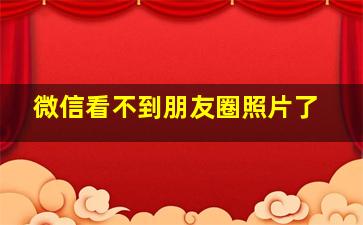 微信看不到朋友圈照片了